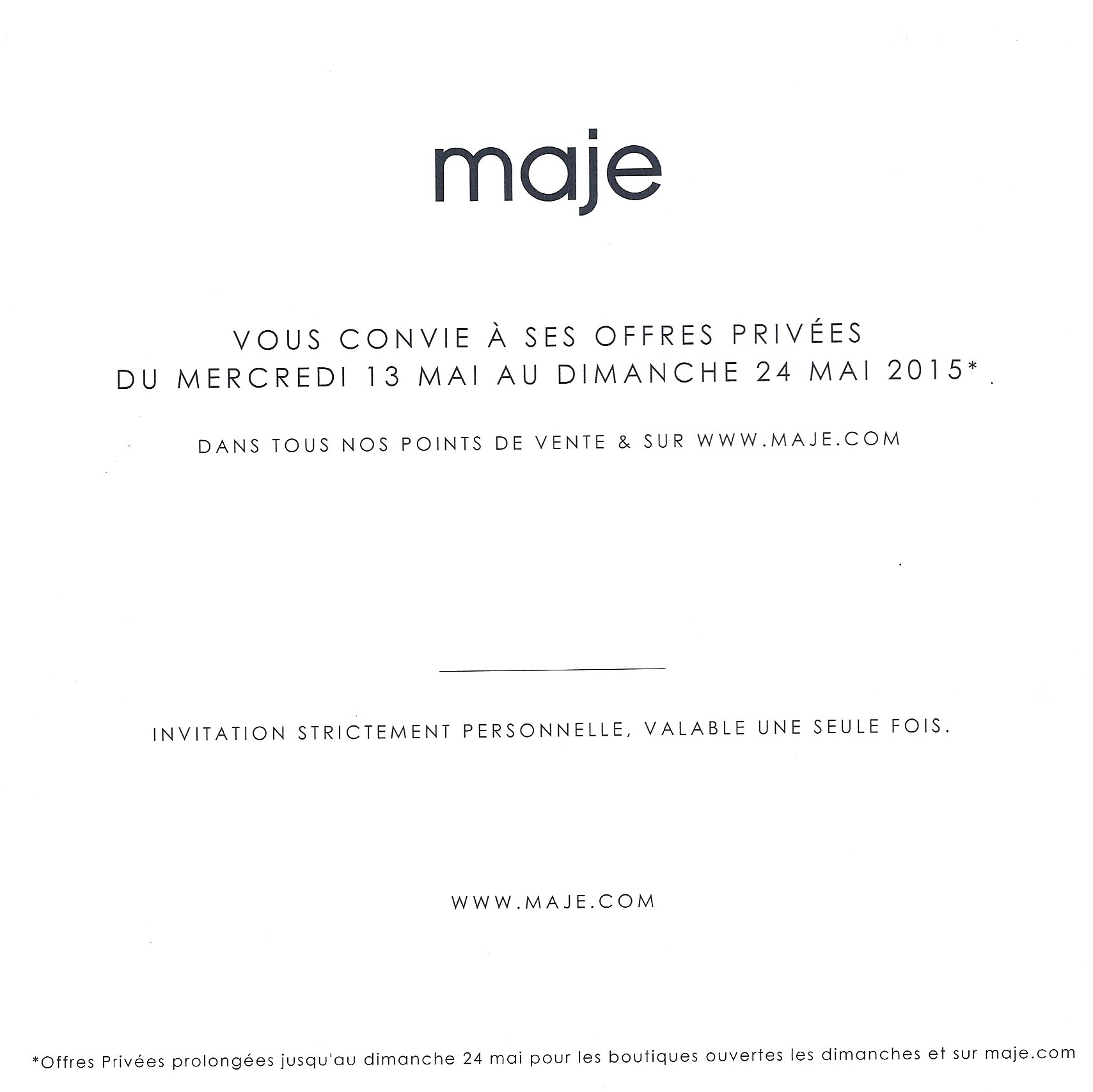 maje

VOUS CONVIE À SES OFFRES PRIVÉES
DU MERCREDI 13 MAI AU DIMANCHE 24 MAI 2015*

DANS TOUS NOS POINTS DE VENTE & SUR WWW.MAJE.COM

INVITATION STRICTEMENT PERSONNELLE, VALABLE UNE SEULE FOIS.

WWW.MAJE.COM

*Offres Privées prolongées jusqu'au dimanche 24 mai pour les boutiques ouvertes les dimanches et sur maje.com